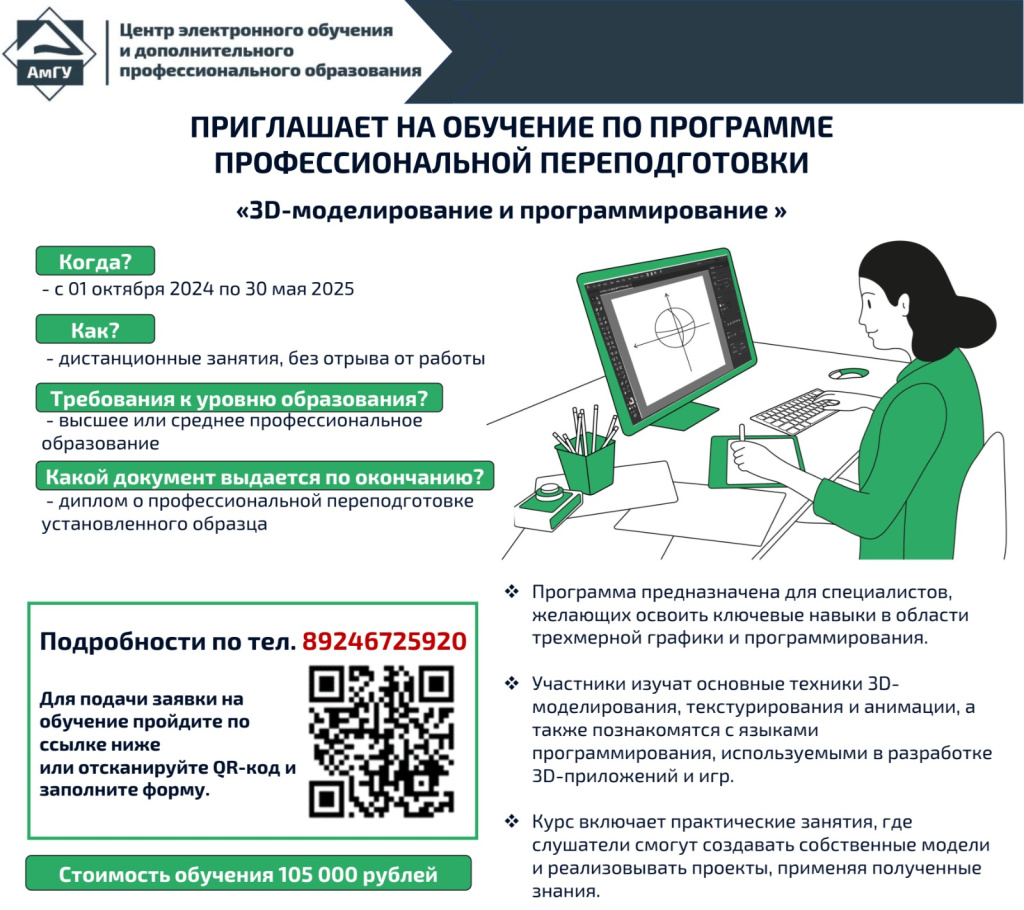 АмГУ

Центр электронного обучения и дополнительного профессионального образования

ПРИГЛАШАЕТ НА ОБУЧЕНИЕ ПО ПРОГРАММЕ ПРОФЕССИОНАЛЬНОЙ ПЕРЕПОДГОТОВКИ

«3D-моделирование и программирование »

Когда?
- с 01 октября 2024 по 30 мая 2025

Как?
- дистанционные занятия, без отрыва от работы

Требования к уровню образования?
- высшее или среднее профессиональное образование

Какой документ выдается по окончанию?
- диплом о профессиональной переподготовке установленного образца

Подробности по тел. 89246725920

Для подачи заявки на обучение пройдите по ссылке ниже или отсканируйте QR-код и заполните форму.

Стоимость обучения 105 000 рублей

❖ Программа предназначена для специалистов, желающих освоить ключевые навыки в области трехмерной графики и программирования.

❖ Участники изучат основные техники 3D-моделирования, текстурирования и анимации, а также познакомятся с языками программирования, используемыми в разработке 3D-приложений и игр.

❖ Курс включает практические занятия, где слушатели смогут создавать собственные модели и реализовывать проекты, применяя полученные знания.